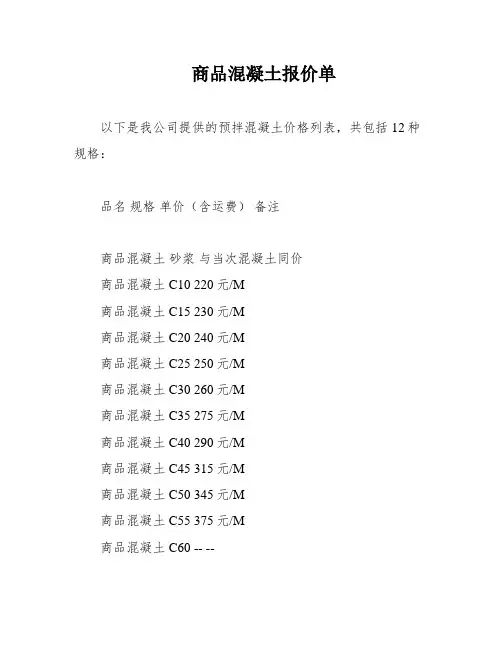 商品混凝土报价单

以下是我公司提供的预拌混凝土价格列表，共包括12种规格：

品名 规格 单价（含运费） 备注

商品混凝土 砂浆 与当次混凝土同价
商品混凝土 C10 220元/M
商品混凝土 C15 230元/M
商品混凝土 C20 240元/M
商品混凝土 C25 250元/M
商品混凝土 C30 260元/M
商品混凝土 C35 275元/M
商品混凝土 C40 290元/M
商品混凝土 C45 315元/M
商品混凝土 C50 345元/M
商品混凝土 C55 375元/M
商品混凝土 C60 -- --